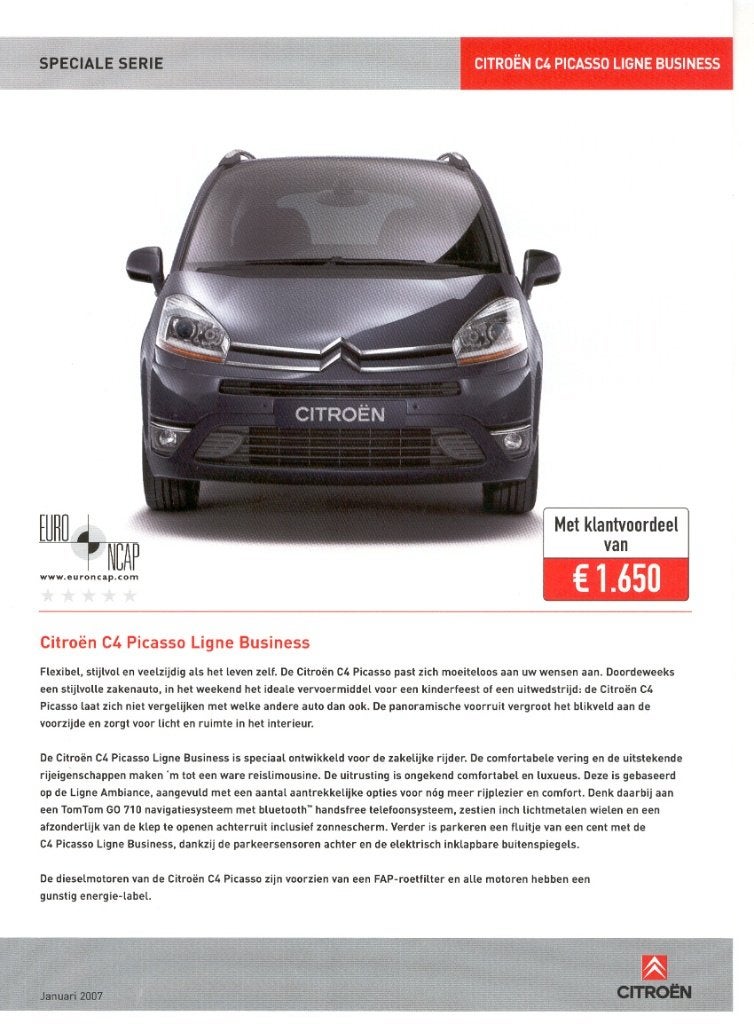 SPECIALE SERIE

CITROËN C4 PICASSO LIGNE BUSINESS

CITROËN

EURO NCAP
www.euroncap.com

Met klantvoordeel van
€ 1.650

Citroën C4 Picasso Ligne Business

Flexibel, stijlvol en veelzijdig als het leven zelf. De Citroën C4 Picasso past zich moeiteloos aan uw wensen aan. Doordeweeks een stijlvolle zakenauto, in het weekend het ideale vervoermiddel voor een kinderfeest of een uitwedstrijd: de Citroën C4 Picasso laat zich niet vergelijken met welke andere auto dan ook. De panoramische voorruit vergroot het blikveld aan de voorzijde en zorgt voor licht en ruimte in het interieur.

De Citroën C4 Picasso Ligne Business is speciaal ontwikkeld voor de zakelijke rijder. De comfortabele vering en de uitstekende rijeigenschappen maken 'm tot een ware reislimousine. De uitrusting is ongekend comfortabel en luxueus. Deze is gebaseerd op de Ligne Ambiance, aangevuld met een aantal aantrekkelijke opties voor nóg meer rijplezier en comfort. Denk daarbij aan een TomTom GO 710 navigatiesysteem met bluetooth™ handsfree telefoonsysteem, zestien inch lichtmetalen wielen en een afzonderlijk van de klep te openen achterruit inclusief zonnescherm. Verder is parkeren een fluitje van een cent met de C4 Picasso Ligne Business, dankzij de parkeersensoren achter en de elektrisch inklapbare buitenspiegels.

De dieselmotoren van de Citroën C4 Picasso zijn voorzien van een FAP-roetfilter en alle motoren hebben een gunstig energie-label.

Januari 2007

CITROËN